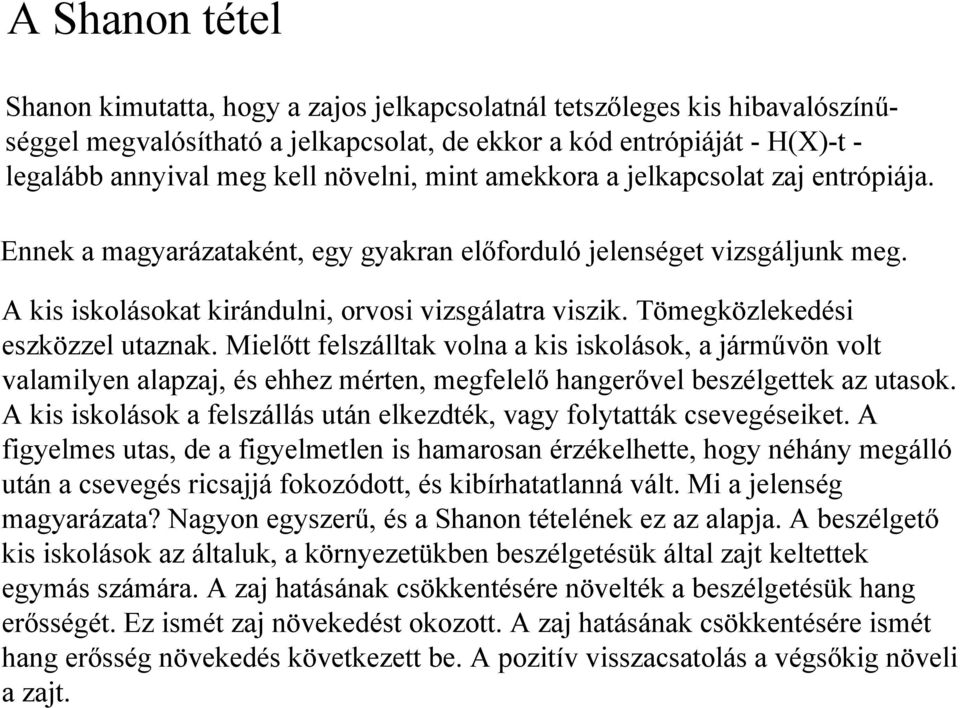 A Shanon tétel

Shanon kimutatta, hogy a zajos jelkapcsolatnál tetszőleges kis hibavalószínűséggel megvalósítható a jelkapcsolat, de ekkor a kód entrópiáját - H(X)-t - legalább annyival meg kell növelni, mint amekkora a jelkapcsolat zaj entrópiája.

Ennek a magyarázataként, egy gyakran előforduló jelenséget vizsgáljunk meg.

A kis iskolásokat kirándulni, orvosi vizsgálatra viszik. Tömegközlekedési eszközzel utaznak. Mielőtt felszálltak volna a kis iskolások, a járművön volt valamilyen alapzaj, és ehhez mérten, megfelelő hangerővel beszélgettek az utasok. A kis iskolások a felszállás után elkezdték, vagy folytatták csevegéseiket. A figyelmes utas, de a figyelmetlen is hamarosan érzékelhette, hogy néhány megálló után a csevegés ricsajjá fokozódott, és kibírhatatlanná vált. Mi a jelenség magyarázata? Nagyon egyszerű, és a Shanon tételének ez az alapja. A beszélgető kis iskolások az általuk, a környezetükben beszélgetésük által zajt keltettek egymás számára. A zaj hatásának csökkentésére növelték a beszélgetésük hang erősségét. Ez ismét zaj növekedést okozott. A zaj hatásának csökkentésére ismét hang erősség növekedés következett be. A pozitív visszacsatolás a végsőkig növeli a zajt.